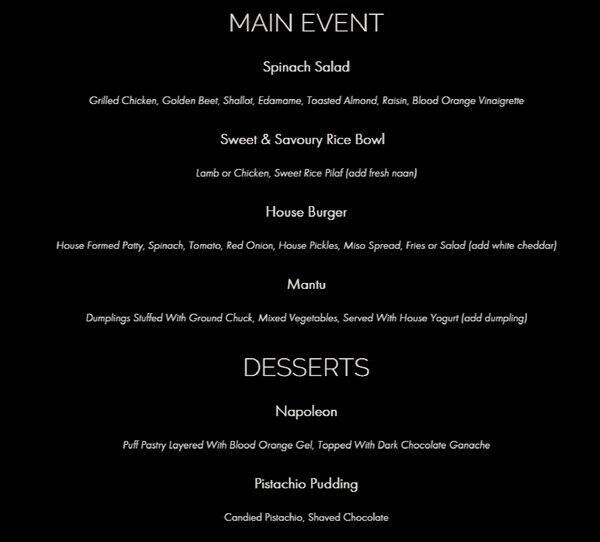 MAIN EVENT

Spinach Salad

Grilled Chicken, Golden Beet, Shallot, Edamame, Toasted Almond, Raisin, Blood Orange Vinaigrette

Sweet & Savoury Rice Bowl

Lamb or Chicken, Sweet Rice Pilaf (add fresh naan)

House Burger

House Formed Patty, Spinach, Tomato, Red Onion, House Pickles, Miso Spread, Fries or Salad (add white cheddar)

Mantu

Dumplings Stuffed With Ground Chuck, Mixed Vegetables, Served With House Yogurt (add dumpling)

DESSERTS

Napoleon

Puff Pastry Layered With Blood Orange Gel, Topped With Dark Chocolate Ganache

Pistachio Pudding

Candied Pistachio, Shaved Chocolate